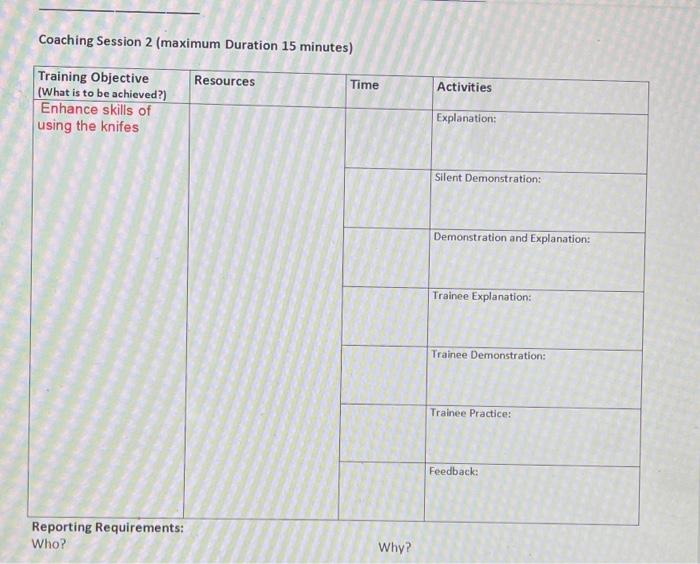 Coaching Session 2 (maximum Duration 15 minutes)

| Training Objective (What is to be achieved?) | Resources | Time | Activities |
|---|---|---|---|
| Enhance skills of using the knifes | | | Explanation: |
| | | | Silent Demonstration: |
| | | | Demonstration and Explanation: |
| | | | Trainee Explanation: |
| | | | Trainee Demonstration: |
| | | | Trainee Practice: |
| | | | Feedback: |

Reporting Requirements:
Who?

Why?